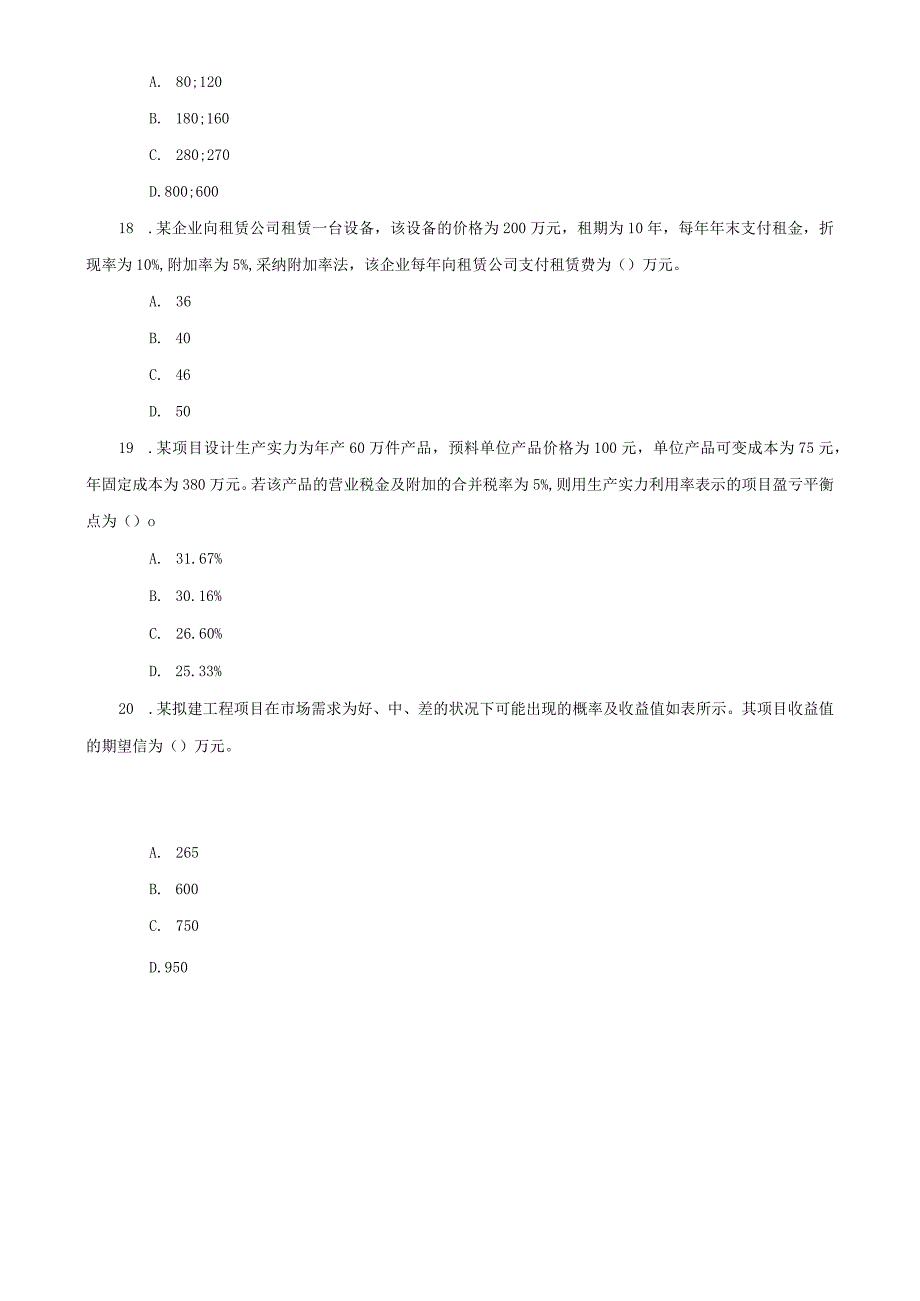 A. 80;120

B. 180;160

C. 280;270

D.800;600

18 .某企业向租赁公司租赁一台设备，该设备的价格为200万元，租期为10年，每年年末支付租金，折现率为10%,附加率为5%,采纳附加率法，该企业每年向租赁公司支付租赁费为（）万元。

A. 36

B. 40

C. 46

D. 50

19 .某项目设计生产实力为年产60万件产品，预料单位产品价格为100元，单位产品可变成本为75元，年固定成本为380万元。若该产品的营业税金及附加的合并税率为5%,则用生产实力利用率表示的项目盈亏平衡点为（）o

A. 31.67%

B. 30.16%

C. 26.60%

D. 25.33%

20 .某拟建工程项目在市场需求为好、中、差的状况下可能出现的概率及收益值如表所示。其项目收益值的期望信为（）万元。

A. 265

B. 600

C. 750

D.950